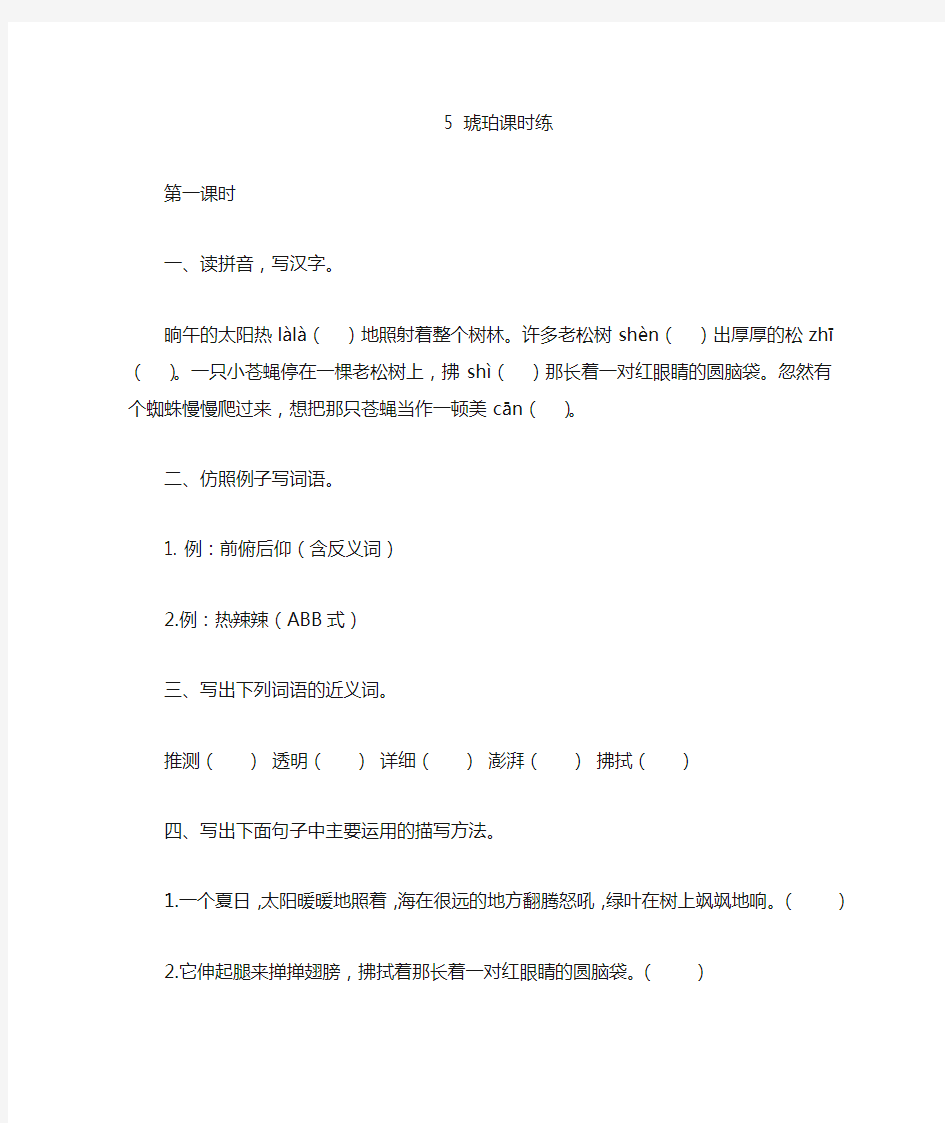 5 琥珀课时练

第一课时

一、读拼音，写汉字。

晌午的太阳热 làlà（ ）地照射着整个树林。许多老松树 shèn（ ）出厚厚的松 zhī（ ）。一只小苍蝇停在一棵老松树上，拂 shì（ ）那长着一对红眼睛的圆脑袋。忽然有个蜘蛛慢慢爬过来，想把那只苍蝇当作一顿美 cān（ ）。

二、仿照例子写词语。

1. 例：前俯后仰（含反义词）

2.例：热辣辣（ABB 式）

三、写出下列词语的近义词。

推测（ ） 透明（ ） 详细（ ） 澎湃（ ） 拂拭（ ）

四、写出下面句子中主要运用的描写方法。

1.一个夏日，太阳暖暖地照着，海在很远的地方翻腾怒吼，绿叶在树上飒飒地响。（ ）

2.它伸起腿来掸掸翅膀，拂拭着那长着一对红眼睛的圆脑袋。（ ）